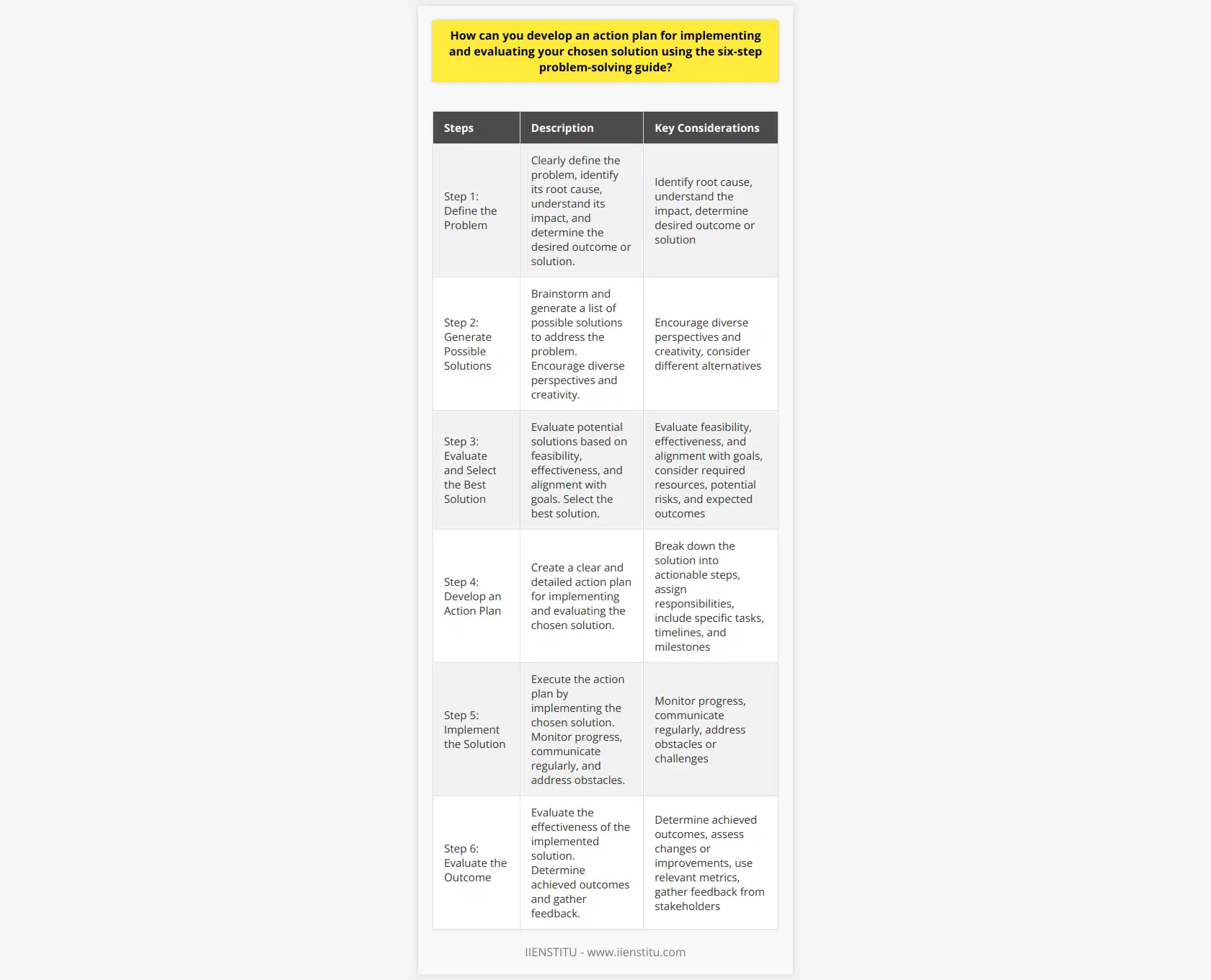 How can you develop an action plan for implementing and evaluating your chosen solution using the six-step problem-solving guide?

| Steps | Description | Key Considerations |
|---|---|---|
| Step 1: Define the Problem | Clearly define the problem, identify its root cause, understand its impact, and determine the desired outcome or solution. | Identify root cause, understand the impact, determine desired outcome or solution |
| Step 2: Generate Possible Solutions | Brainstorm and generate a list of possible solutions to address the problem. Encourage diverse perspectives and creativity. | Encourage diverse perspectives and creativity, consider different alternatives |
| Step 3: Evaluate and Select the Best Solution | Evaluate potential solutions based on feasibility, effectiveness, and alignment with goals. Select the best solution. | Evaluate feasibility, effectiveness, and alignment with goals, consider required resources, potential risks, and expected outcomes |
| Step 4: Develop an Action Plan | Create a clear and detailed action plan for implementing and evaluating the chosen solution. | Break down the solution into actionable steps, assign responsibilities, include specific tasks, timelines, and milestones |
| Step 5: Implement the Solution | Execute the action plan by implementing the chosen solution. Monitor progress, communicate regularly, and address obstacles. | Monitor progress, communicate regularly, address obstacles or challenges |
| Step 6: Evaluate the Outcome | Evaluate the effectiveness of the implemented solution. Determine achieved outcomes and gather feedback. | Determine achieved outcomes, assess changes or improvements, use relevant metrics, gather feedback from stakeholders |

IIENSTITU - www.iienstitu.com